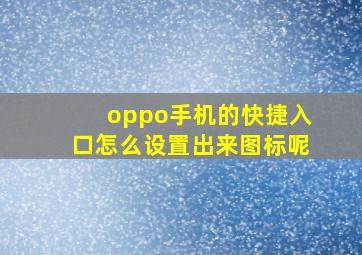 oppo手机的快捷入口怎么设置出来图标呢